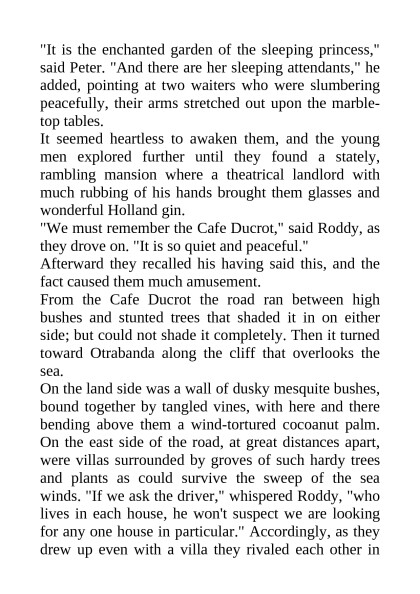 "It is the enchanted garden of the sleeping princess," said Peter. "And there are her sleeping attendants," he added, pointing at two waiters who were slumbering peacefully, their arms stretched out upon the marble-top tables.
It seemed heartless to awaken them, and the young men explored further until they found a stately, rambling mansion where a theatrical landlord with much rubbing of his hands brought them glasses and wonderful Holland gin.
"We must remember the Cafe Ducrot," said Roddy, as they drove on. "It is so quiet and peaceful."
Afterward they recalled his having said this, and the fact caused them much amusement.
From the Cafe Ducrot the road ran between high bushes and stunted trees that shaded it in on either side; but could not shade it completely. Then it turned toward Otrabanda along the cliff that overlooks the sea.
On the land side was a wall of dusky mesquite bushes, bound together by tangled vines, with here and there bending above them a wind-tortured cocoanut palm. On the east side of the road, at great distances apart, were villas surrounded by groves of such hardy trees and plants as could survive the sweep of the sea winds. "If we ask the driver," whispered Roddy, "who lives in each house, he won't suspect we are looking for any one house in particular." Accordingly, as they drew up even with a villa they rivaled each other in